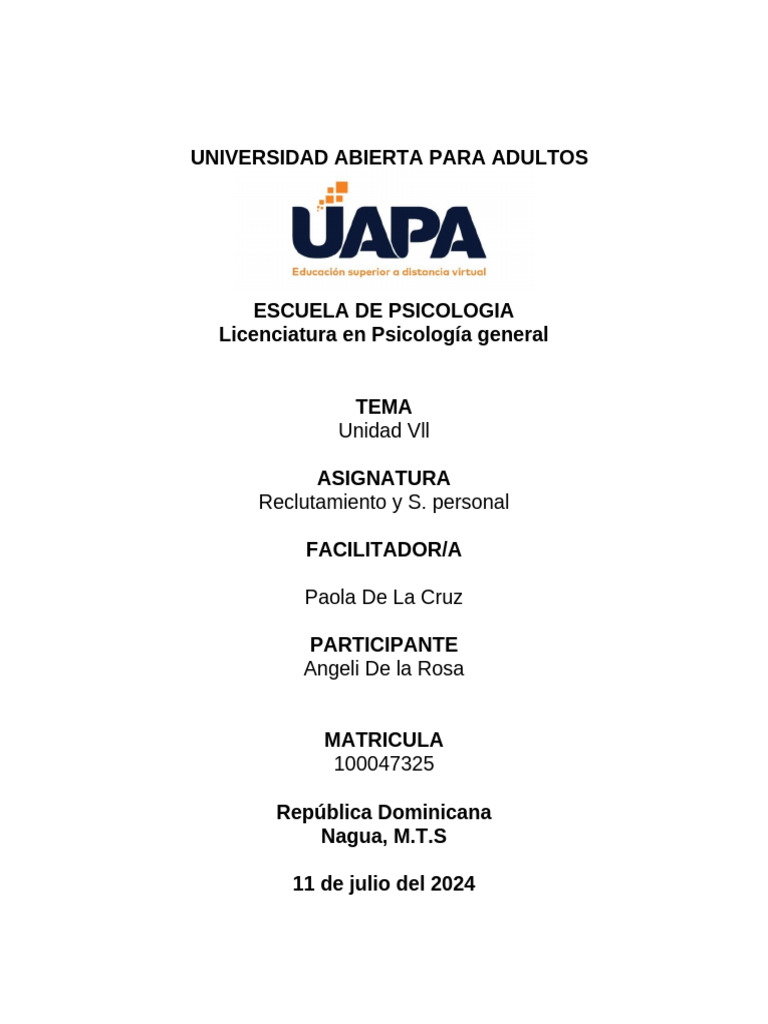 UNIVERSIDAD ABIERTA PARA ADULTOS

UAPA
Educación superior a distancia virtual

ESCUELA DE PSICOLOGIA
Licenciatura en Psicología general

TEMA
Unidad Vll

ASIGNATURA
Reclutamiento y S. personal

FACILITADOR/A

Paola De La Cruz

PARTICIPANTE
Angeli De la Rosa

MATRICULA
100047325

República Dominicana
Nagua, M.T.S

11 de julio del 2024